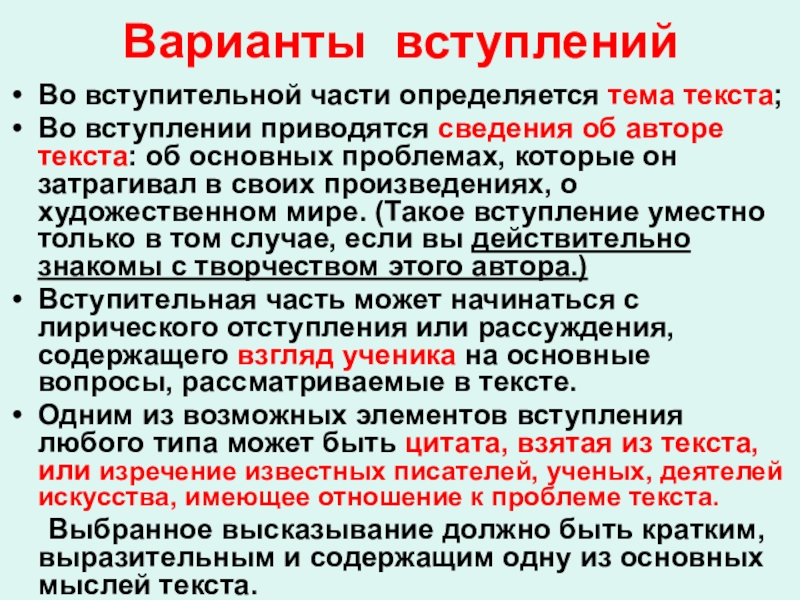 Варианты вступлений

• Во вступительной части определяется тема текста;

• Во вступлении приводятся сведения об авторе текста: об основных проблемах, которые он затрагивал в своих произведениях, о художественном мире. (Такое вступление уместно только в том случае, если вы действительно знакомы с творчеством этого автора.)

• Вступительная часть может начинаться с лирического отступления или рассуждения, содержащего взгляд ученика на основные вопросы, рассматриваемые в тексте.

• Одним из возможных элементов вступления любого типа может быть цитата, взятая из текста, или изречение известных писателей, ученых, деятелей искусства, имеющее отношение к проблеме текста.

Выбранное высказывание должно быть кратким, выразительным и содержащим одну из основных мыслей текста.